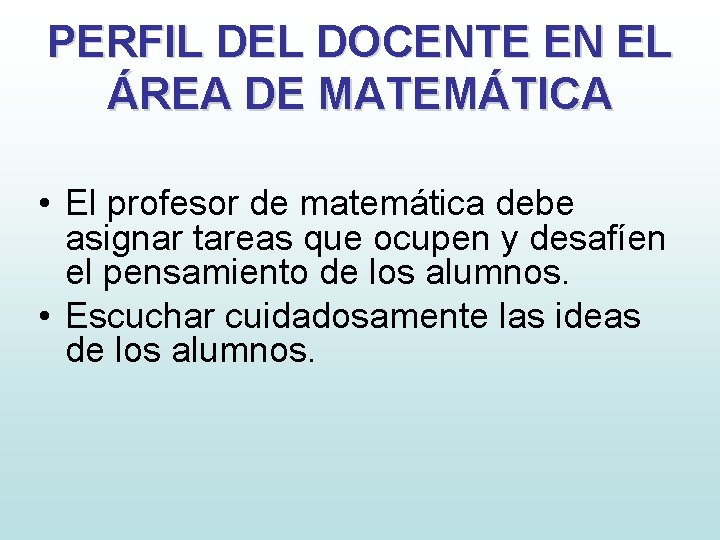 PERFIL DEL DOCENTE EN EL ÁREA DE MATEMÁTICA

• El profesor de matemática debe asignar tareas que ocupen y desafíen el pensamiento de los alumnos.
• Escuchar cuidadosamente las ideas de los alumnos.